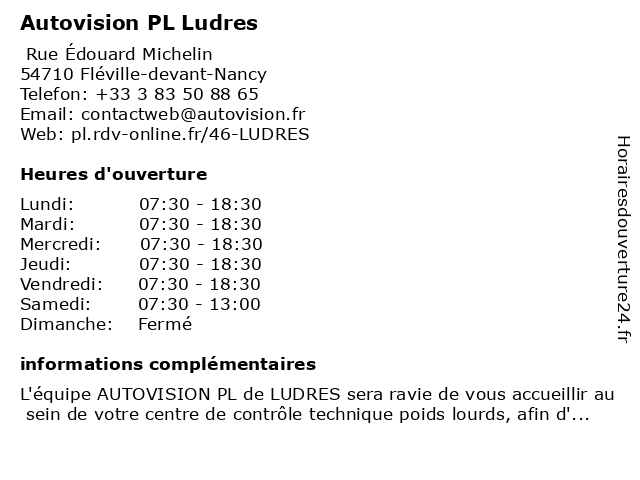 Autovision PL Ludres

Rue Édouard Michelin
54710 Fléville-devant-Nancy
Telefon: +33 3 83 50 88 65
Email: contactweb@autovision.fr
Web: pl.rdv-online.fr/46-LUDRES

Heures d'ouverture

| | |
|---|---|
| Lundi: | 07:30 - 18:30 |
| Mardi: | 07:30 - 18:30 |
| Mercredi: | 07:30 - 18:30 |
| Jeudi: | 07:30 - 18:30 |
| Vendredi: | 07:30 - 18:30 |
| Samedi: | 07:30 - 13:00 |
| Dimanche: | Fermé |

informations complémentaires

L'équipe AUTOVISION PL de LUDRES sera ravie de vous accueillir au sein de votre centre de contrôle technique poids lourds, afin d'...

Horairesdouverture24.fr